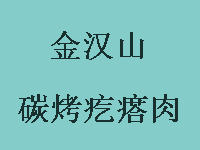 金汉山

碳烤疙瘩肉